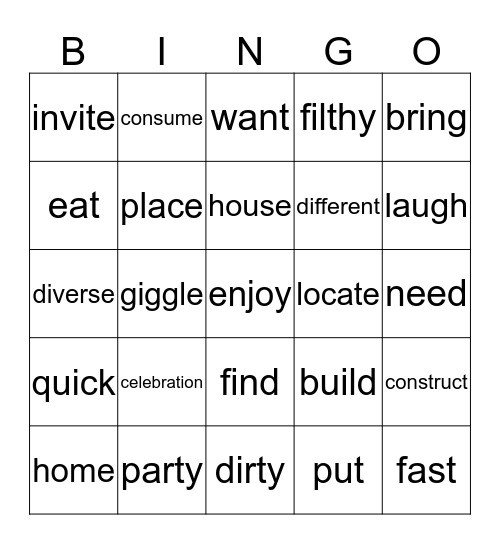 | B | I | N | G | O |
|---|---|---|---|---|
| invite | consume | want | filthy | bring |
| eat | place | house | different | laugh |
| diverse | giggle | enjoy | locate | need |
| quick | celebration | find | build | construct |
| home | party | dirty | put | fast |